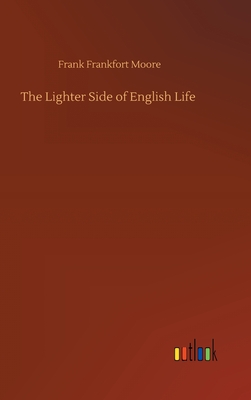 Frank Frankfort Moore

The Lighter Side of English Life

outlook